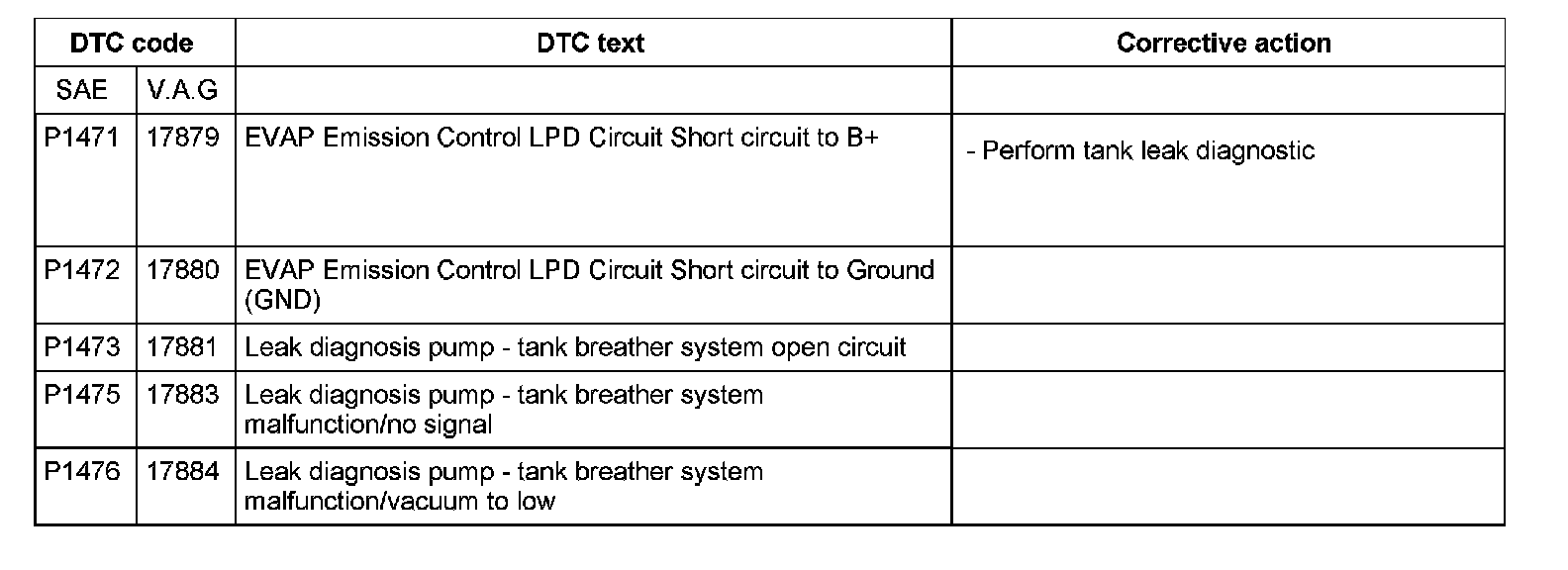 | DTC code | | DTC text | Corrective action |
|---|---|---|---|
| SAE | V.A.G | | |
| P1471 | 17879 | EVAP Emission Control LPD Circuit Short circuit to B+ | - Perform tank leak diagnostic |
| P1472 | 17880 | EVAP Emission Control LPD Circuit Short circuit to Ground (GND) | |
| P1473 | 17881 | Leak diagnosis pump - tank breather system open circuit | |
| P1475 | 17883 | Leak diagnosis pump - tank breather system malfunction/no signal | |
| P1476 | 17884 | Leak diagnosis pump - tank breather system malfunction/vacuum to low | |